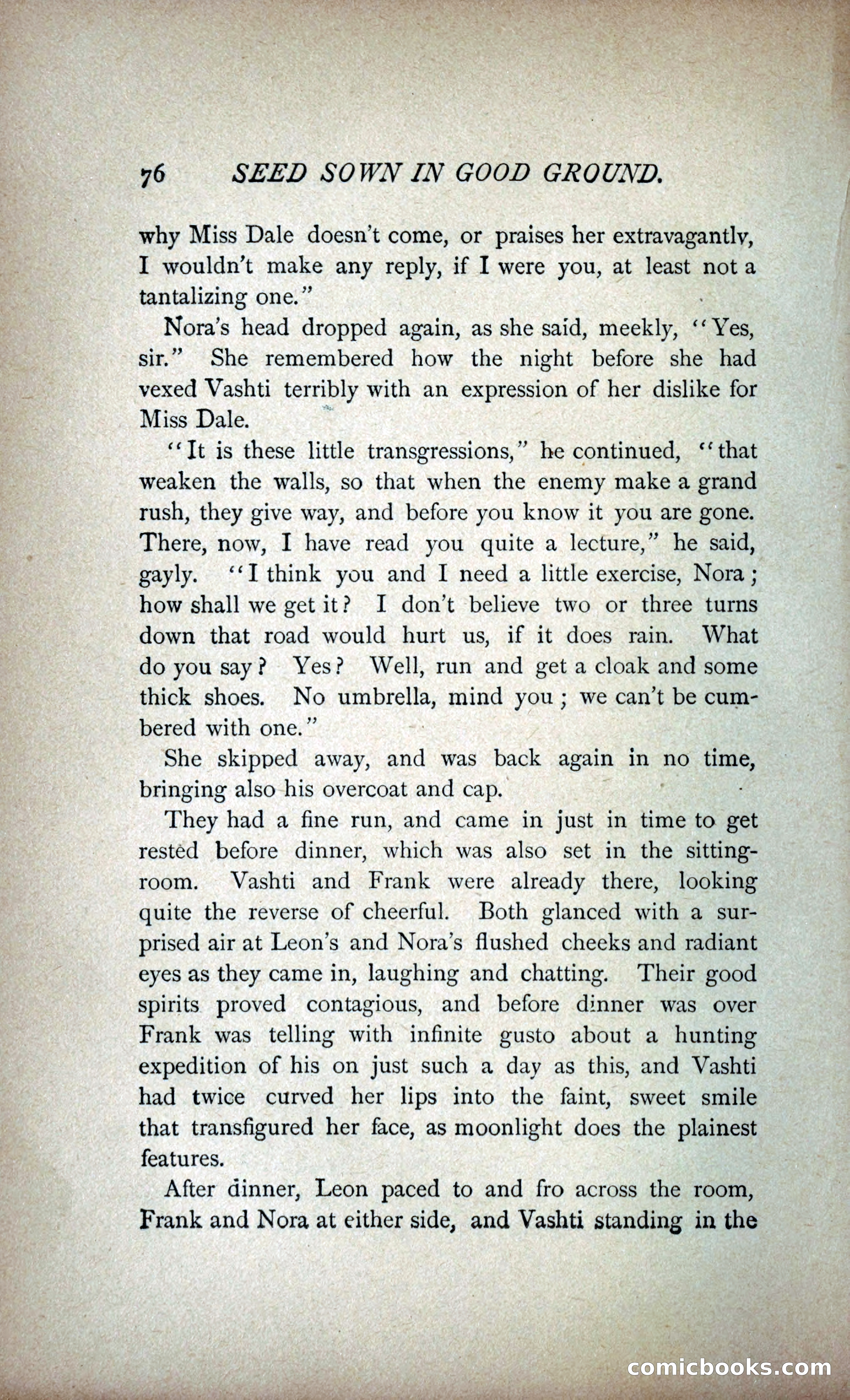 76 SEED SOWN IN GOOD GROUND.

why Miss Dale doesn't come, or praises her extravagantly, I wouldn't make any reply, if I were you, at least not a tantalizing one."

Nora's head dropped again, as she said, meekly, "Yes, sir." She remembered how the night before she had vexed Vashti terribly with an expression of her dislike for Miss Dale.

"It is these little transgressions," he continued, "that weaken the walls, so that when the enemy make a grand rush, they give way, and before you know it you are gone. There, now, I have read you quite a lecture," he said, gayly. "I think you and I need a little exercise, Nora; how shall we get it? I don't believe two or three turns down that road would hurt us, if it does rain. What do you say? Yes? Well, run and get a cloak and some thick shoes. No umbrella, mind you; we can't be cumbered with one."

She skipped away, and was back again in no time, bringing also his overcoat and cap.

They had a fine run, and came in just in time to get rested before dinner, which was also set in the sitting-room. Vashti and Frank were already there, looking quite the reverse of cheerful. Both glanced with a surprised air at Leon's and Nora's flushed cheeks and radiant eyes as they came in, laughing and chatting. Their good spirits proved contagious, and before dinner was over Frank was telling with infinite gusto about a hunting expedition of his on just such a day as this, and Vashti had twice curved her lips into the faint, sweet smile that transfigured her face, as moonlight does the plainest features.

After dinner, Leon paced to and fro across the room, Frank and Nora at either side, and Vashti standing in the

comicbooks.com